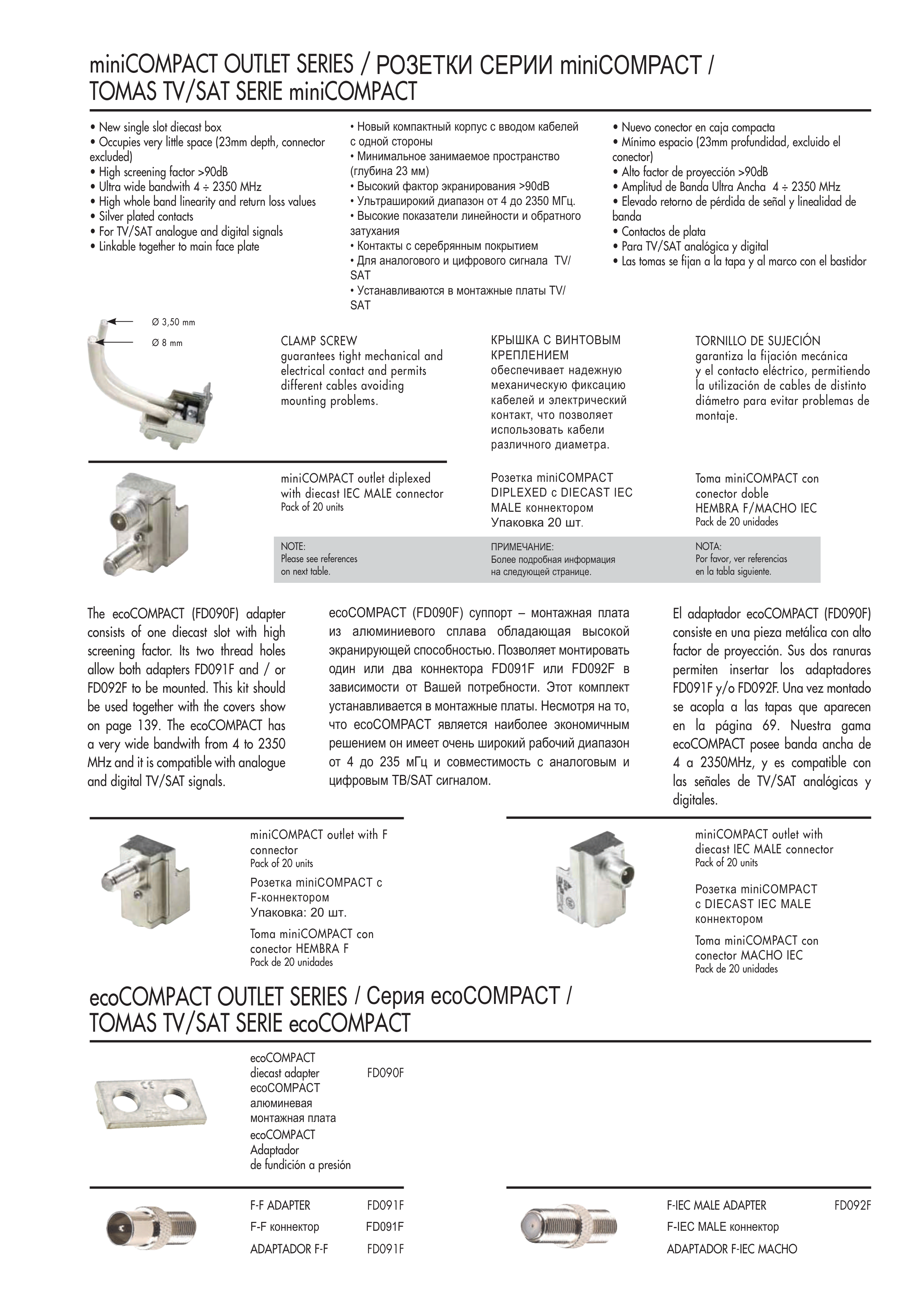 miniCOMPACT OUTLET SERIES / РОЗЕТКИ СЕРИИ miniCOMPACT / TOMAS TV/SAT SERIE miniCOMPACT

• New single slot diecast box
• Occupies very little space (23mm depth, connector excluded)
• High screening factor >90dB
• Ultra wide bandwith 4 ÷ 2350 MHz
• High whole band linearity and return loss values
• Silver plated contacts
• For TV/SAT analogue and digital signals
• Linkable together to main face plate

• Новый компактный корпус с вводом кабелей с одной стороны
• Минимальное занимаемое пространство (глубина 23 мм)
• Высокий фактор экранирования >90dB
• Ультраширокий диапазон от 4 до 2350 МГц.
• Высокие показатели линейности и обратного затухания
• Контакты с серебрянным покрытием
• Для аналогового и цифрового сигнала TV/SAT
• Устанавливаются в монтажные платы TV/SAT

• Nuevo conector en caja compacta
• Mínimo espacio (23mm profundidad, excluido el conector)
• Alto factor de proyección >90dB
• Amplitud de Banda Ultra Ancha 4 ÷ 2350 MHz
• Elevado retorno de pérdida de señal y linealidad de banda
• Contactos de plata
• Para TV/SAT analógica y digital
• Las tomas se fijan a la tapa y al marco con el bastidor

Ø 3,50 mm
Ø 8 mm

CLAMP SCREW
guarantees tight mechanical and electrical contact and permits different cables avoiding mounting problems.

КРЫШКА С ВИНТОВЫМ КРЕПЛЕНИЕМ
обеспечивает надежную механическую фиксацию кабелей и электрический контакт, что позволяет использовать кабели различного диаметра.

TORNILLO DE SUJECIÓN
garantiza la fijación mecánica y el contacto eléctrico, permitiendo la utilización de cables de distinto diámetro para evitar problemas de montaje.

miniCOMPACT outlet diplexed with diecast IEC MALE connector
Pack of 20 units

Розетка miniCOMPACT DIPLEXED с DIECAST IEC MALE коннектором
Упаковка 20 шт.

Toma miniCOMPACT con conector doble HEMBRA F/MACHO IEC
Pack de 20 unidades

NOTE:
Please see references on next table.

ПРИМЕЧАНИЕ:
Более подробная информация на следующей странице.

NOTA:
Por favor, ver referencias en la tabla siguiente.

The ecoCOMPACT (FD090F) adapter consists of one diecast slot with high screening factor. Its two thread holes allow both adapters FD091F and / or FD092F to be mounted. This kit should be used together with the covers show on page 139. The ecoCOMPACT has a very wide bandwith from 4 to 2350 MHz and it is compatible with analogue and digital TV/SAT signals.

ecoCOMPACT (FD090F) суппорт – монтажная плата из алюминиевого сплава обладающая высокой экранирующей способностью. Позволяет монтировать один или два коннектора FD091F или FD092F в зависимости от Вашей потребности. Этот комплект устанавливается в монтажные платы. Несмотря на то, что ecoCOMPACT является наиболее экономичным решением он имеет очень широкий рабочий диапазон от 4 до 235 мГц и совместимость с аналоговым и цифровым ТВ/SAT сигналом.

El adaptador ecoCOMPACT (FD090F) consiste en una pieza metálica con alto factor de proyección. Sus dos ranuras permiten insertar los adaptadores FD091F y/o FD092F. Una vez montado se acopla a las tapas que aparecen en la página 69. Nuestra gama ecoCOMPACT posee banda ancha de 4 a 2350MHz, y es compatible con las señales de TV/SAT analógicas y digitales.

miniCOMPACT outlet with F connector
Pack of 20 units
Розетка miniCOMPACT с F-коннектором
Упаковка: 20 шт.
Toma miniCOMPACT con conector HEMBRA F
Pack de 20 unidades

miniCOMPACT outlet with diecast IEC MALE connector
Pack of 20 units
Розетка miniCOMPACT с DIECAST IEC MALE коннектором
Toma miniCOMPACT con conector MACHO IEC
Pack de 20 unidades

ecoCOMPACT OUTLET SERIES / Серия ecoCOMPACT / TOMAS TV/SAT SERIE ecoCOMPACT

ecoCOMPACT diecast adapter FD090F
ecoCOMPACT алюминевая монтажная плата
ecoCOMPACT Adaptador de fundición a presión

F-F ADAPTER FD091F
F-F коннектор FD091F
ADAPTADOR F-F FD091F

F-IEC MALE ADAPTER FD092F
F-IEC MALE коннектор
ADAPTADOR F-IEC MACHO